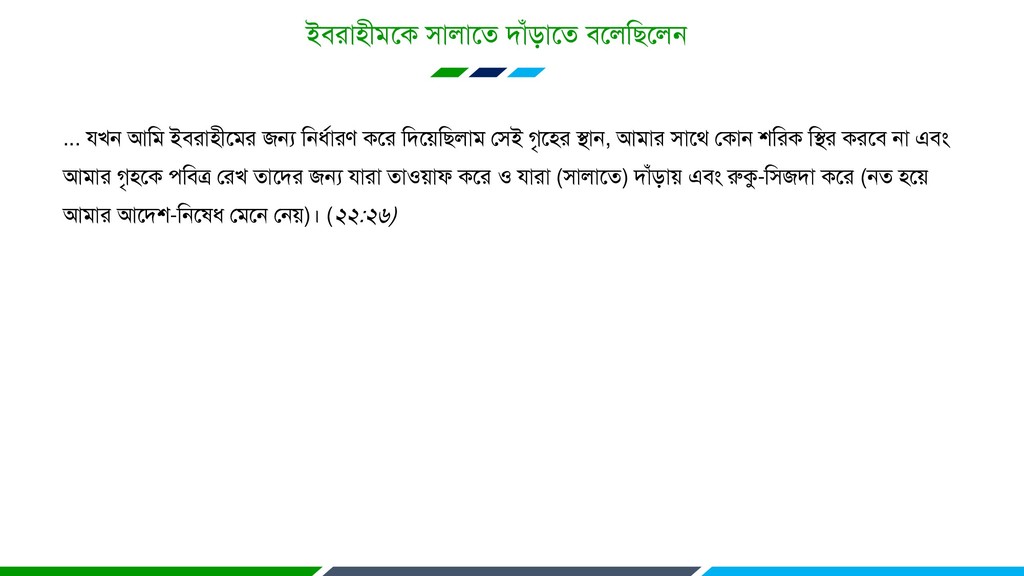 ইবরাহীমকে সালাতে দাঁড়াতে বলেছিলেন

... যখন আমি ইবরাহীমের জন্য নির্ধারণ করে দিয়েছিলাম সেই গৃহের স্থান, আমার সাথে কোন শরিক স্থির করবে না এবং আমার গৃহকে পবিত্র রেখ তাদের জন্য যারা তাওয়াফ করে ও যারা (সালাতে) দাঁড়ায় এবং রুকু-সিজদা করে (নত হয়ে আমার আদেশ-নিষেধ মেনে নেয়)। (২২:২৬)